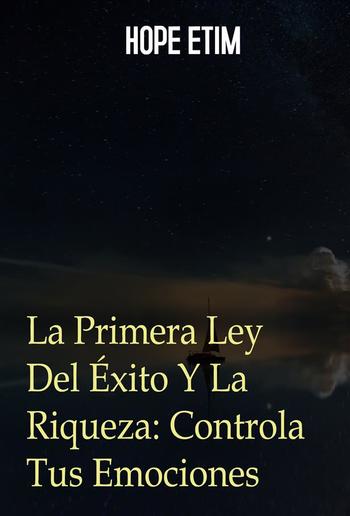 HOPE ETIM

La Primera Ley Del Éxito Y La Riqueza: Controla Tus Emociones